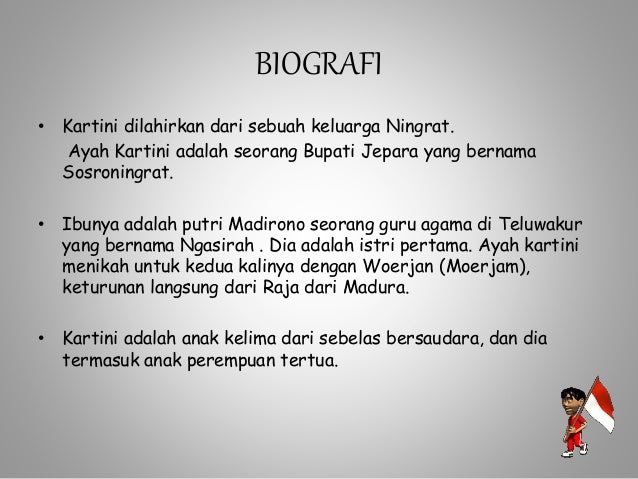 BIOGRAFI

• Kartini dilahirkan dari sebuah keluarga Ningrat.
Ayah Kartini adalah seorang Bupati Jepara yang bernama Sosroningrat.

• Ibunya adalah putri Madirono seorang guru agama di Teluwakur yang bernama Ngasirah . Dia adalah istri pertama. Ayah kartini menikah untuk kedua kalinya dengan Woerjan (Moerjam), keturunan langsung dari Raja dari Madura.

• Kartini adalah anak kelima dari sebelas bersaudara, dan dia termasuk anak perempuan tertua.